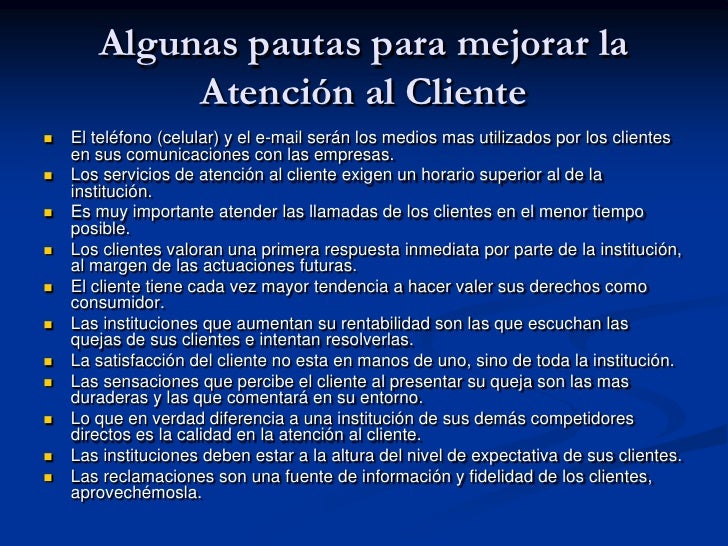 Algunas pautas para mejorar la Atención al Cliente

• El teléfono (celular) y el e-mail serán los medios mas utilizados por los clientes en sus comunicaciones con las empresas.
• Los servicios de atención al cliente exigen un horario superior al de la institución.
• Es muy importante atender las llamadas de los clientes en el menor tiempo posible.
• Los clientes valoran una primera respuesta inmediata por parte de la institución, al margen de las actuaciones futuras.
• El cliente tiene cada vez mayor tendencia a hacer valer sus derechos como consumidor.
• Las instituciones que aumentan su rentabilidad son las que escuchan las quejas de sus clientes e intentan resolverlas.
• La satisfacción del cliente no esta en manos de uno, sino de toda la institución.
• Las sensaciones que percibe el cliente al presentar su queja son las mas duraderas y las que comentará en su entorno.
• Lo que en verdad diferencia a una institución de sus demás competidores directos es la calidad en la atención al cliente.
• Las instituciones deben estar a la altura del nivel de expectativa de sus clientes.
• Las reclamaciones son una fuente de información y fidelidad de los clientes, aprovechémosla.